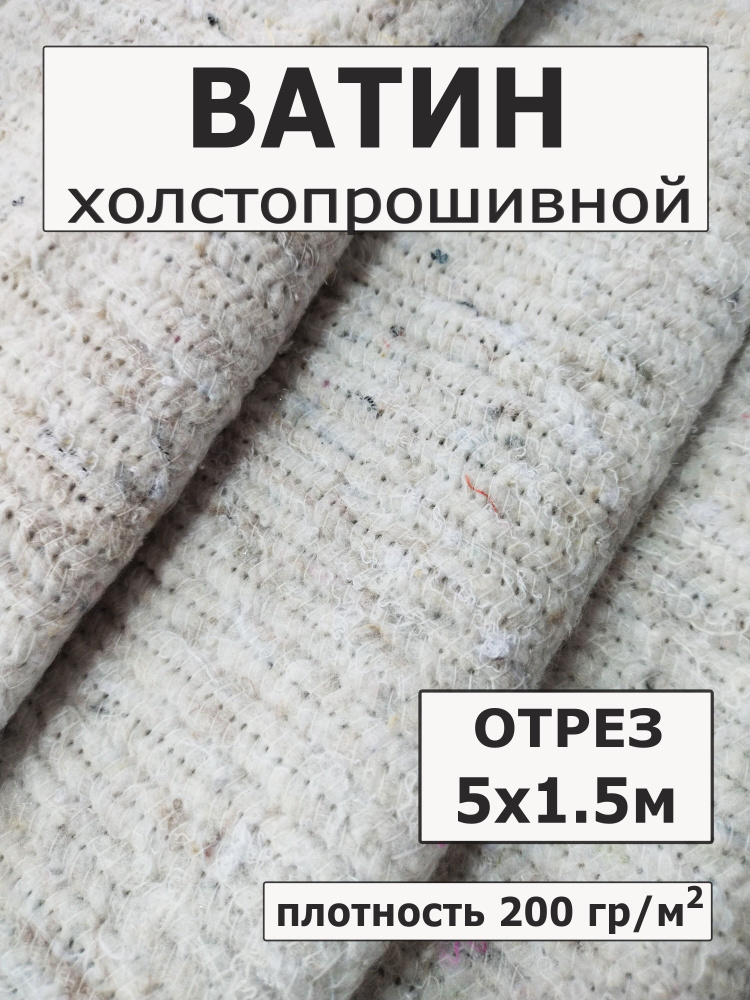 ВАТИН
холстопрошивной

ОТРЕЗ
5х1.5м

плотность 200 гр/м$^2$